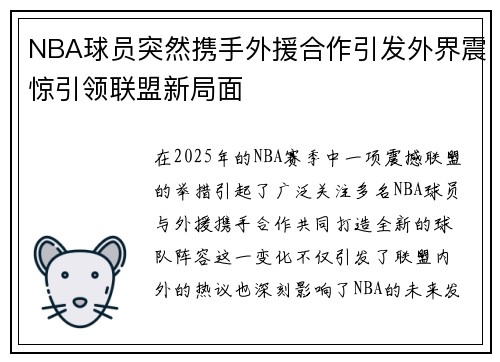 NBA球员突然携手外援合作引发外界震惊引领联盟新局面

在2025年的NBA赛季中一项震撼联盟的举措引起了广泛关注多名NBA球员与外援携手合作共同打造全新的球队阵容这一变化不仅引发了联盟内外的热议也深刻影响了NBA的未来发